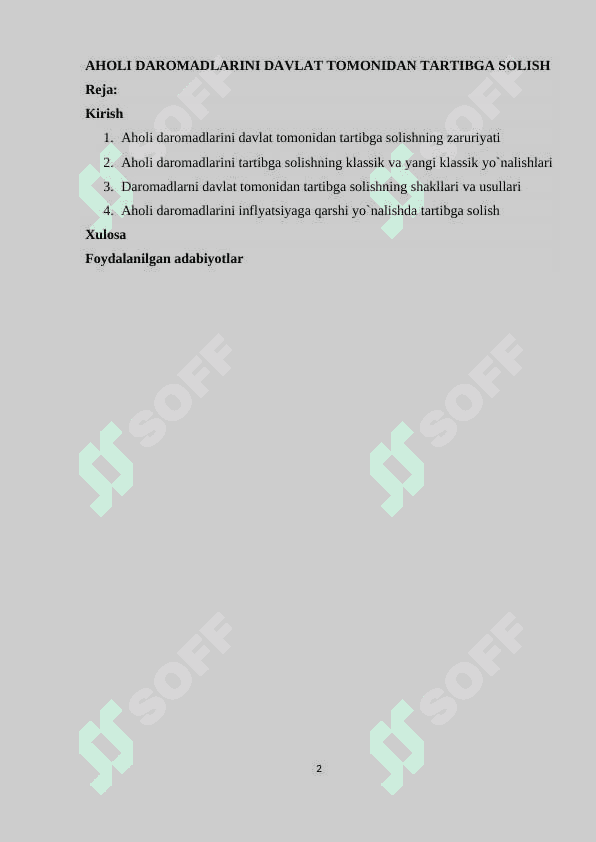 AHOLI DAROMADLARINI DAVLAT TOMONIDAN TARTIBGA SOLISH
Reja:
Kirish

1. Aholi daromadlarini davlat tomonidan tartibga solishning zaruriyati
2. Aholi daromadlarini tartibga solishning klassik va yangi klassik yo`nalishlari
3. Daromadlarni davlat tomonidan tartibga solishning shakllari va usullari
4. Aholi daromadlarini inflyatsiyaga qarshi yo`nalishda tartibga solish

Xulosa
Foydalanilgan adabiyotlar

SOFF SOFF SOFF SOFF SOFF SOFF

2